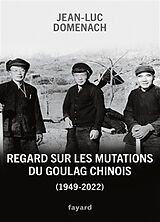 JEAN-LUC
DOMENACH

REGARD SUR LES MUTATIONS DU GOULAG CHINOIS

(1949-2022)

fayard